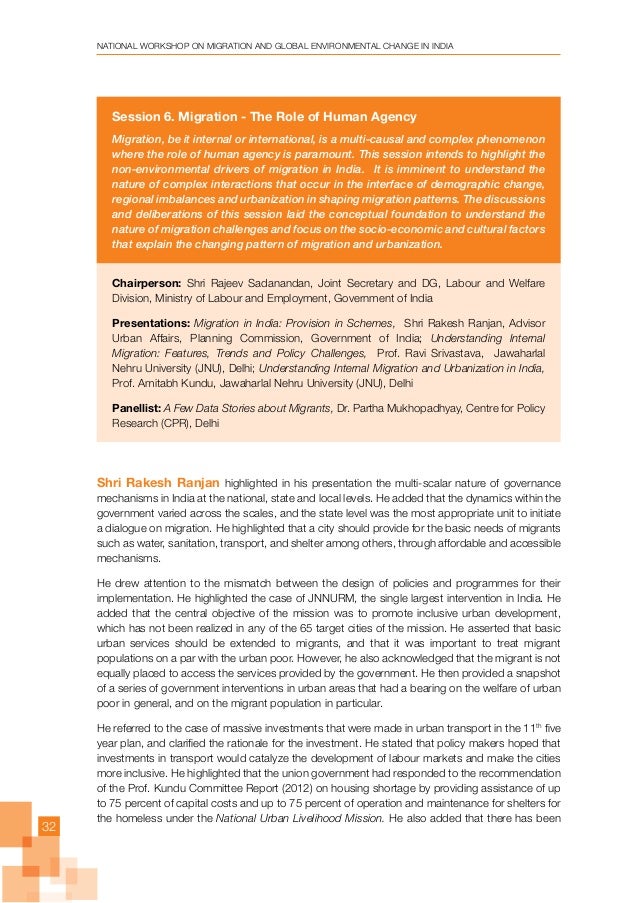 NATIONAL WORKSHOP ON MIGRATION AND GLOBAL ENVIRONMENTAL CHANGE IN INDIA

Session 6. Migration - The Role of Human Agency

Migration, be it internal or international, is a multi-causal and complex phenomenon where the role of human agency is paramount. This session intends to highlight the non-environmental drivers of migration in India. It is imminent to understand the nature of complex interactions that occur in the interface of demographic change, regional imbalances and urbanization in shaping migration patterns. The discussions and deliberations of this session laid the conceptual foundation to understand the nature of migration challenges and focus on the socio-economic and cultural factors that explain the changing pattern of migration and urbanization.

Chairperson: Shri Rajeev Sadanandan, Joint Secretary and DG, Labour and Welfare Division, Ministry of Labour and Employment, Government of India

Presentations: Migration in India: Provision in Schemes, Shri Rakesh Ranjan, Advisor Urban Affairs, Planning Commission, Government of India; Understanding Internal Migration: Features, Trends and Policy Challenges, Prof. Ravi Srivastava, Jawaharlal Nehru University (JNU), Delhi; Understanding Internal Migration and Urbanization in India, Prof. Amitabh Kundu, Jawaharlal Nehru University (JNU), Delhi

Panellist: A Few Data Stories about Migrants, Dr. Partha Mukhopadhyay, Centre for Policy Research (CPR), Delhi

Shri Rakesh Ranjan highlighted in his presentation the multi-scalar nature of governance mechanisms in India at the national, state and local levels. He added that the dynamics within the government varied across the scales, and the state level was the most appropriate unit to initiate a dialogue on migration. He highlighted that a city should provide for the basic needs of migrants such as water, sanitation, transport, and shelter among others, through affordable and accessible mechanisms.

He drew attention to the mismatch between the design of policies and programmes for their implementation. He highlighted the case of JNNURM, the single largest intervention in India. He added that the central objective of the mission was to promote inclusive urban development, which has not been realized in any of the 65 target cities of the mission. He asserted that basic urban services should be extended to migrants, and that it was important to treat migrant populations on a par with the urban poor. However, he also acknowledged that the migrant is not equally placed to access the services provided by the government. He then provided a snapshot of a series of government interventions in urban areas that had a bearing on the welfare of urban poor in general, and on the migrant population in particular.

He referred to the case of massive investments that were made in urban transport in the $11^{th}$ five year plan, and clarified the rationale for the investment. He stated that policy makers hoped that investments in transport would catalyze the development of labour markets and make the cities more inclusive. He highlighted that the union government had responded to the recommendation of the Prof. Kundu Committee Report (2012) on housing shortage by providing assistance of up to 75 percent of capital costs and up to 75 percent of operation and maintenance for shelters for the homeless under the National Urban Livelihood Mission. He also added that there has been

32